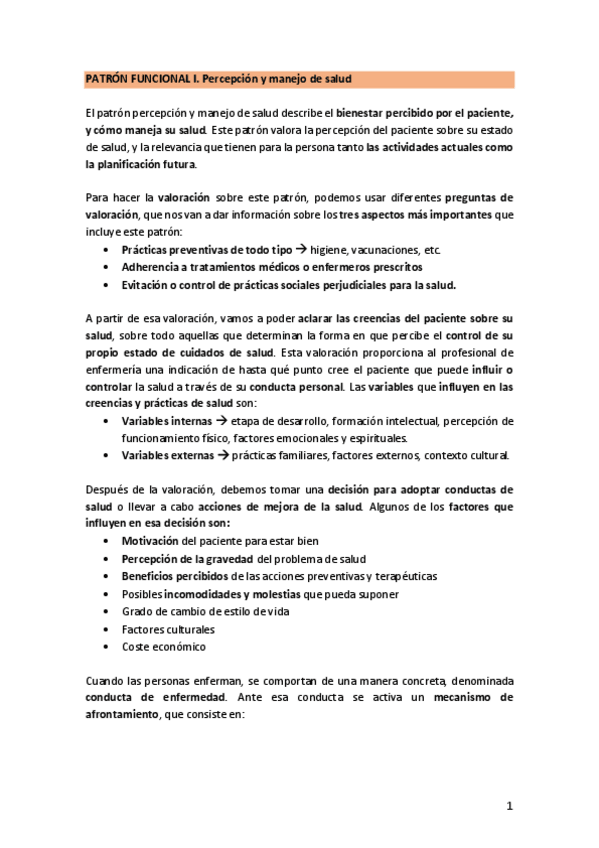 PATRÓN FUNCIONAL I. Percepción y manejo de salud

El patrón percepción y manejo de salud describe el bienestar percibido por el paciente, y cómo maneja su salud. Este patrón valora la percepción del paciente sobre su estado de salud, y la relevancia que tienen para la persona tanto las actividades actuales como la planificación futura.

Para hacer la valoración sobre este patrón, podemos usar diferentes preguntas de valoración, que nos van a dar información sobre los tres aspectos más importantes que incluye este patrón:
• Prácticas preventivas de todo tipo → higiene, vacunaciones, etc.
• Adherencia a tratamientos médicos o enfermeros prescritos
• Evitación o control de prácticas sociales perjudiciales para la salud.

A partir de esa valoración, vamos a poder aclarar las creencias del paciente sobre su salud, sobre todo aquellas que determinan la forma en que percibe el control de su propio estado de cuidados de salud. Esta valoración proporciona al profesional de enfermería una indicación de hasta qué punto cree el paciente que puede influir o controlar la salud a través de su conducta personal. Las variables que influyen en las creencias y prácticas de salud son:
• Variables internas → etapa de desarrollo, formación intelectual, percepción de funcionamiento físico, factores emocionales y espirituales.
• Variables externas → prácticas familiares, factores externos, contexto cultural.

Después de la valoración, debemos tomar una decisión para adoptar conductas de salud o llevar a cabo acciones de mejora de la salud. Algunos de los factores que influyen en esa decisión son:
• Motivación del paciente para estar bien
• Percepción de la gravedad del problema de salud
• Beneficios percibidos de las acciones preventivas y terapéuticas
• Posibles incomodidades y molestias que pueda suponer
• Grado de cambio de estilo de vida
• Factores culturales
• Coste económico

Cuando las personas enferman, se comportan de una manera concreta, denominada conducta de enfermedad. Ante esa conducta se activa un mecanismo de afrontamiento, que consiste en:

1